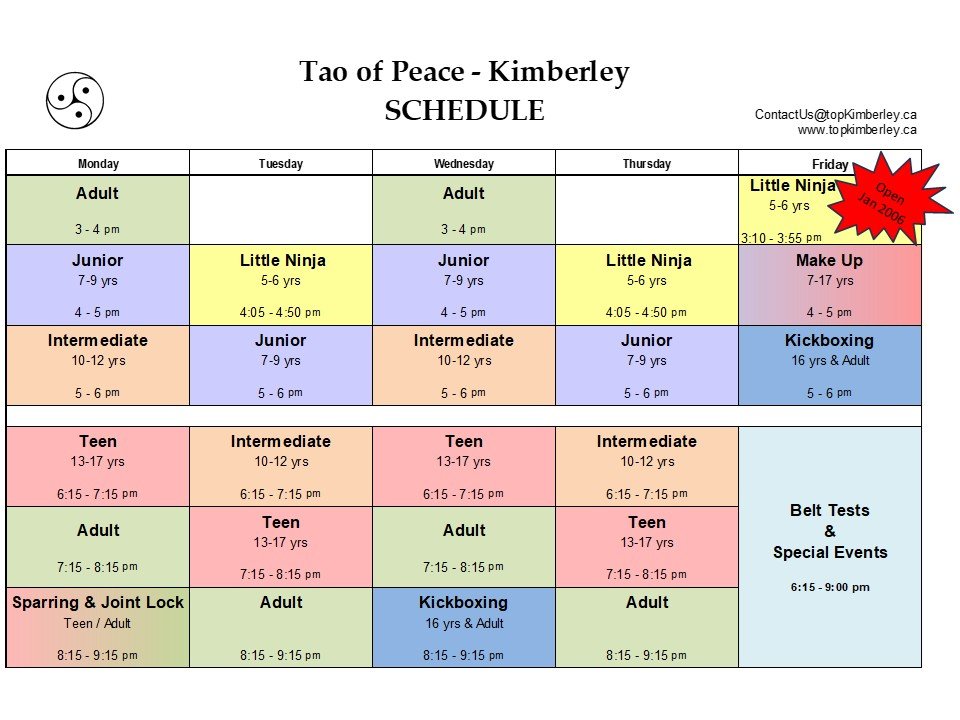 Tao of Peace - Kimberley
SCHEDULE

ContactUs@topKimberley.ca
www.topkimberley.ca

| Monday | Tuesday | Wednesday | Thursday | Friday |
|---|---|---|---|---|
| Adult 3 - 4 pm | | Adult 3 - 4 pm | | Little Ninja 5-6 yrs 3:10 - 3:55 pm Open Jan 2006 |
| Junior 7-9 yrs 4 - 5 pm | Little Ninja 5-6 yrs 4:05 - 4:50 pm | Junior 7-9 yrs 4 - 5 pm | Little Ninja 5-6 yrs 4:05 - 4:50 pm | Make Up 7-17 yrs 4 - 5 pm |
| Intermediate 10-12 yrs 5 - 6 pm | Junior 7-9 yrs 5 - 6 pm | Intermediate 10-12 yrs 5 - 6 pm | Junior 7-9 yrs 5 - 6 pm | Kickboxing 16 yrs & Adult 5 - 6 pm |
| | | | | |
| Teen 13-17 yrs 6:15 - 7:15 pm | Intermediate 10-12 yrs 6:15 - 7:15 pm | Teen 13-17 yrs 6:15 - 7:15 pm | Intermediate 10-12 yrs 6:15 - 7:15 pm | Belt Tests & Special Events 6:15 - 9:00 pm |
| Adult 7:15 - 8:15 pm | Teen 13-17 yrs 7:15 - 8:15 pm | Adult 7:15 - 8:15 pm | Teen 13-17 yrs 7:15 - 8:15 pm | |
| Sparring & Joint Lock Teen / Adult 8:15 - 9:15 pm | Adult 8:15 - 9:15 pm | Kickboxing 16 yrs & Adult 8:15 - 9:15 pm | Adult 8:15 - 9:15 pm | |